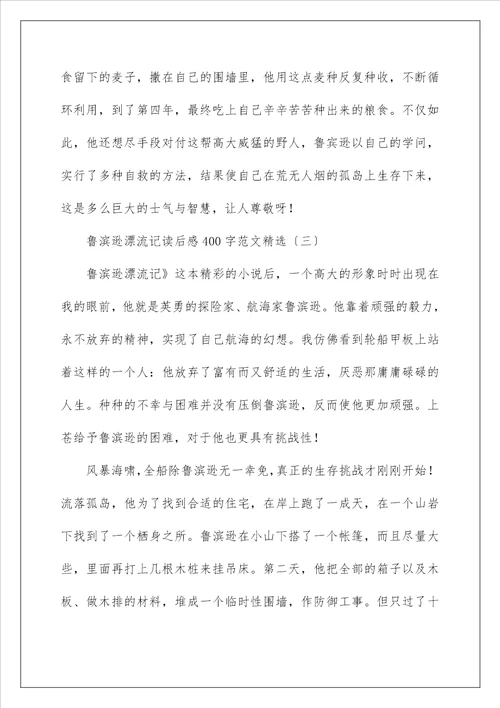 食留下的麦子，撒在自己的围墙里，他用这点麦种反复种收，不断循环利用，到了第四年，最终吃上自己辛辛苦苦种出来的粮食。不仅如此，他还想尽手段对付这帮高大威猛的野人，鲁宾逊以自己的学问，实行了多种自救的方法，结果使自己在荒无人烟的孤岛上生存下来，这是多么巨大的士气与智慧，让人尊敬呀！

鲁滨逊漂流记读后感400字范文精选〔三〕

鲁滨逊漂流记》这本精彩的小说后，一个高大的形象时时出现在我的眼前，他就是英勇的探险家、航海家鲁滨逊。他靠着顽强的毅力，永不放弃的精神，实现了自己航海的幻想。我仿佛看到轮船甲板上站着这样的一个人：他放弃了富有而又舒适的生活，厌恶那庸庸碌碌的人生。种种的不幸与困难并没有压倒鲁滨逊，反而使他更加顽强。上苍给予鲁滨逊的困难，对于他也更具有挑战性！

风暴海啸，全船除鲁滨逊无一幸免，真正的生存挑战才刚刚开始！流落孤岛，他为了找到合适的住宅，在岸上跑了一成天，在一个山岩下找到了一个栖身之所。鲁滨逊在小山下搭了一个帐篷，而且尽量大些，里面再打上几根木桩来挂吊床。第二天，他把全部的箱子以及木板、做木排的材料，堆成一个临时性围墙，作防御工事。但只过了十